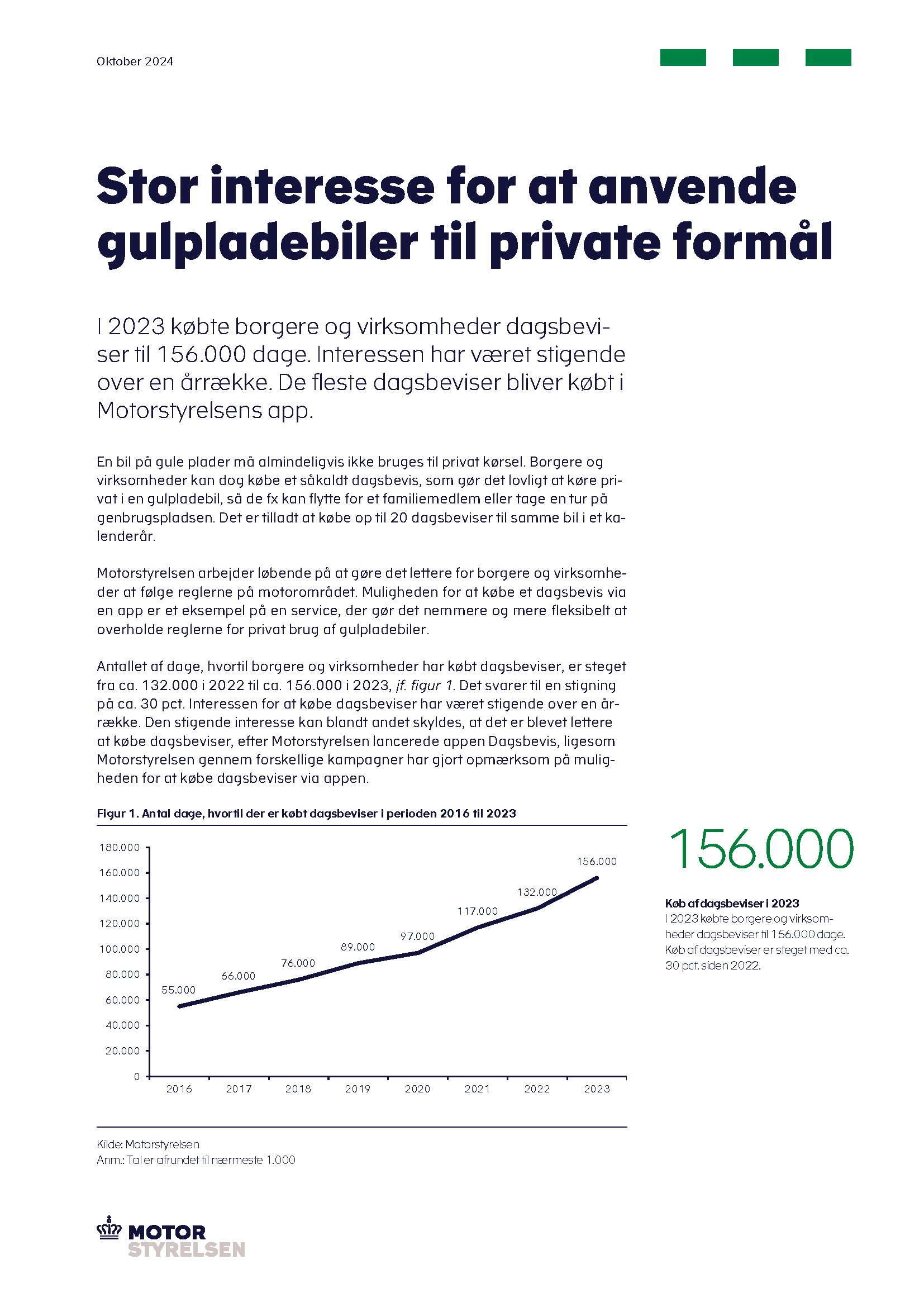 Oktober 2024

Stor interesse for at anvende gulpladebiler til private formål

I 2023 købte borgere og virksomheder dagsbeviser til 156.000 dage. Interessen har været stigende over en årrække. De fleste dagsbeviser bliver købt i Motorstyrelsens app.

En bil på gule plader må almindeligvis ikke bruges til privat kørsel. Borgere og virksomheder kan dog købe et såkaldt dagsbevis, som gør det lovligt at køre privat i en gulpladebil, så de fx kan flytte for et familiemedlem eller tage en tur på genbrugspladsen. Det er tilladt at købe op til 20 dagsbeviser til samme bil i et kalenderår.

Motorstyrelsen arbejder løbende på at gøre det lettere for borgere og virksomheder at følge reglerne på motorområdet. Muligheden for at købe et dagsbevis via en app er et eksempel på en service, der gør det nemmere og mere fleksibelt at overholde reglerne for privat brug af gulpladebiler.

Antallet af dage, hvortil borgere og virksomheder har købt dagsbeviser, er steget fra ca. 132.000 i 2022 til ca. 156.000 i 2023, jf. figur 1. Det svarer til en stigning på ca. 30 pct. Interessen for at købe dagsbeviser har været stigende over en årrække. Den stigende interesse kan blandt andet skyldes, at det er blevet lettere at købe dagsbeviser, efter Motorstyrelsen lancerede appen Dagsbevis, ligesom Motorstyrelsen gennem forskellige kampagner har gjort opmærksom på muligheden for at købe dagsbeviser via appen.

Figur 1. Antal dage, hvortil der er købt dagsbeviser i perioden 2016 til 2023

180.000
160.000
140.000
120.000
100.000
80.000
60.000
40.000
20.000
0

55.000
66.000
76.000
89.000
97.000
117.000
132.000
156.000

2016 2017 2018 2019 2020 2021 2022 2023

Kilde: Motorstyrelsen
Anm.: Tal er afrundet til nærmeste 1.000

156.000

Køb af dagsbeviser i 2023
I 2023 købte borgere og virksomheder dagsbeviser til 156.000 dage. Køb af dagsbeviser er steget med ca. 30 pct. siden 2022.

MOTOR STYRELSEN